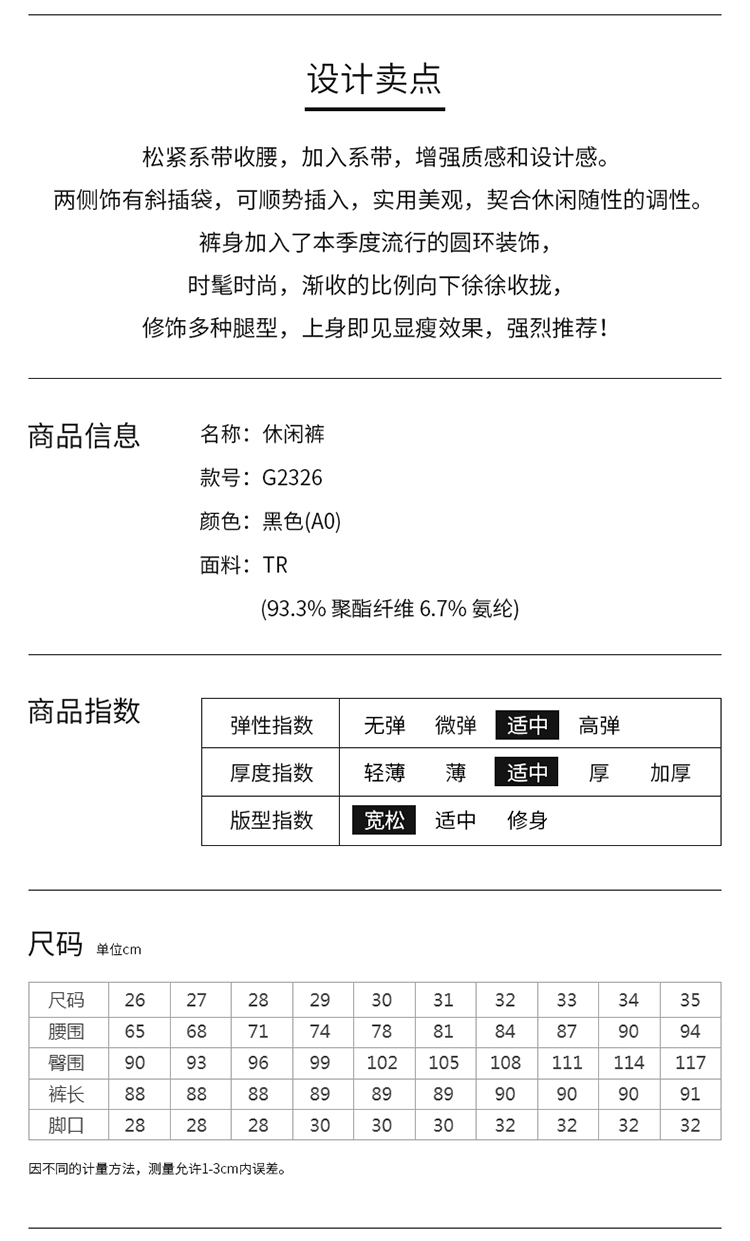 设计卖点

松紧系带收腰，加入系带，增强质感和设计感。
两侧饰有斜插袋，可顺势插入，实用美观，契合休闲随性的调性。
裤身加入了本季度流行的圆环装饰，
时髦时尚，渐收的比例向下徐徐收拢，
修饰多种腿型，上身即见显瘦效果，强烈推荐！

商品信息

名称：休闲裤
款号：G2326
颜色：黑色(A0)
面料：TR
(93.3% 聚酯纤维 6.7% 氨纶)

商品指数

| 弹性指数 | 无弹 微弹 适中 高弹 |
|---|---|
| 厚度指数 | 轻薄 薄 适中 厚 加厚 |
| 版型指数 | 宽松 适中 修身 |

尺码 单位cm

| 尺码 | 26 | 27 | 28 | 29 | 30 | 31 | 32 | 33 | 34 | 35 |
|---|---|---|---|---|---|---|---|---|---|---|
| 腰围 | 65 | 68 | 71 | 74 | 78 | 81 | 84 | 87 | 90 | 94 |
| 臀围 | 90 | 93 | 96 | 99 | 102 | 105 | 108 | 111 | 114 | 117 |
| 裤长 | 88 | 88 | 88 | 89 | 89 | 89 | 90 | 90 | 90 | 91 |
| 脚口 | 28 | 28 | 28 | 30 | 30 | 30 | 32 | 32 | 32 | 32 |

因不同的计量方法，测量允许1-3cm内误差。